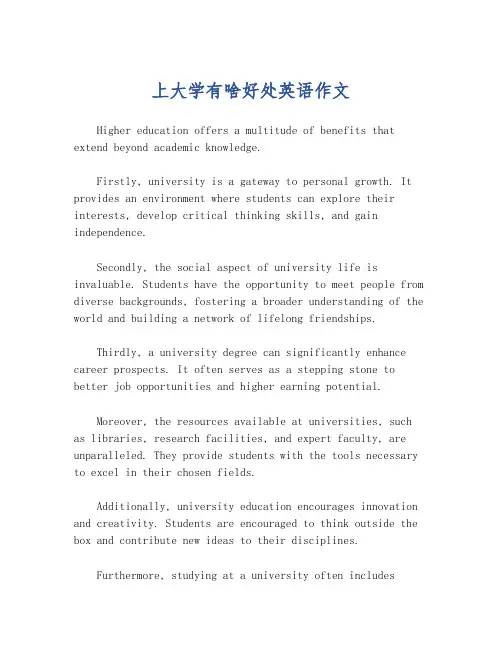 上大学有啥好处英语作文

Higher education offers a multitude of benefits that extend beyond academic knowledge.

Firstly, university is a gateway to personal growth. It provides an environment where students can explore their interests, develop critical thinking skills, and gain independence.

Secondly, the social aspect of university life is invaluable. Students have the opportunity to meet people from diverse backgrounds, fostering a broader understanding of the world and building a network of lifelong friendships.

Thirdly, a university degree can significantly enhance career prospects. It often serves as a stepping stone to better job opportunities and higher earning potential.

Moreover, the resources available at universities, such as libraries, research facilities, and expert faculty, are unparalleled. They provide students with the tools necessary to excel in their chosen fields.

Additionally, university education encourages innovation and creativity. Students are encouraged to think outside the box and contribute new ideas to their disciplines.

Furthermore, studying at a university often includes